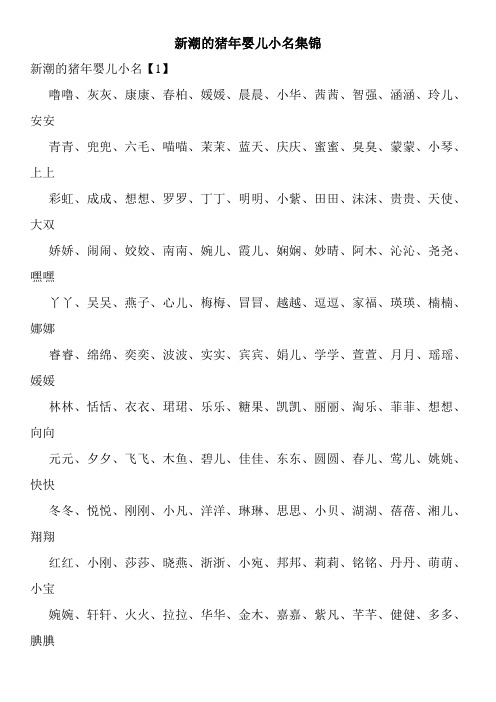 新潮的猪年婴儿小名集锦

新潮的猪年婴儿小名【1】

噜噜、灰灰、康康、春柏、媛媛、晨晨、小华、茜茜、智强、涵涵、玲儿、安安

青青、兜兜、六毛、喵喵、茉茉、蓝天、庆庆、蜜蜜、臭臭、蒙蒙、小琴、上上

彩虹、成成、想想、罗罗、丁丁、明明、小紫、田田、沫沫、贵贵、天使、大双

娇娇、闹闹、姣姣、南南、婉儿、霞儿、娴娴、妙晴、阿木、沁沁、尧尧、嘿嘿

丫丫、吴吴、燕子、心儿、梅梅、冒冒、越越、逗逗、家福、瑛瑛、楠楠、娜娜

睿睿、绵绵、奕奕、波波、实实、宾宾、娟儿、学学、萱萱、月月、瑶瑶、媛媛

林林、恬恬、衣衣、珺珺、乐乐、糖果、凯凯、丽丽、淘乐、菲菲、想想、向向

元元、夕夕、飞飞、木鱼、碧儿、佳佳、东东、圆圆、春儿、莺儿、姚姚、快快

冬冬、悦悦、刚刚、小凡、洋洋、琳琳、思思、小贝、湖湖、蓓蓓、湘儿、翔翔

红红、小刚、莎莎、晓燕、浙浙、小宛、邦邦、莉莉、铭铭、丹丹、萌萌、小宝

婉婉、轩轩、火火、拉拉、华华、金木、嘉嘉、紫凡、芊芊、健健、多多、腆腆